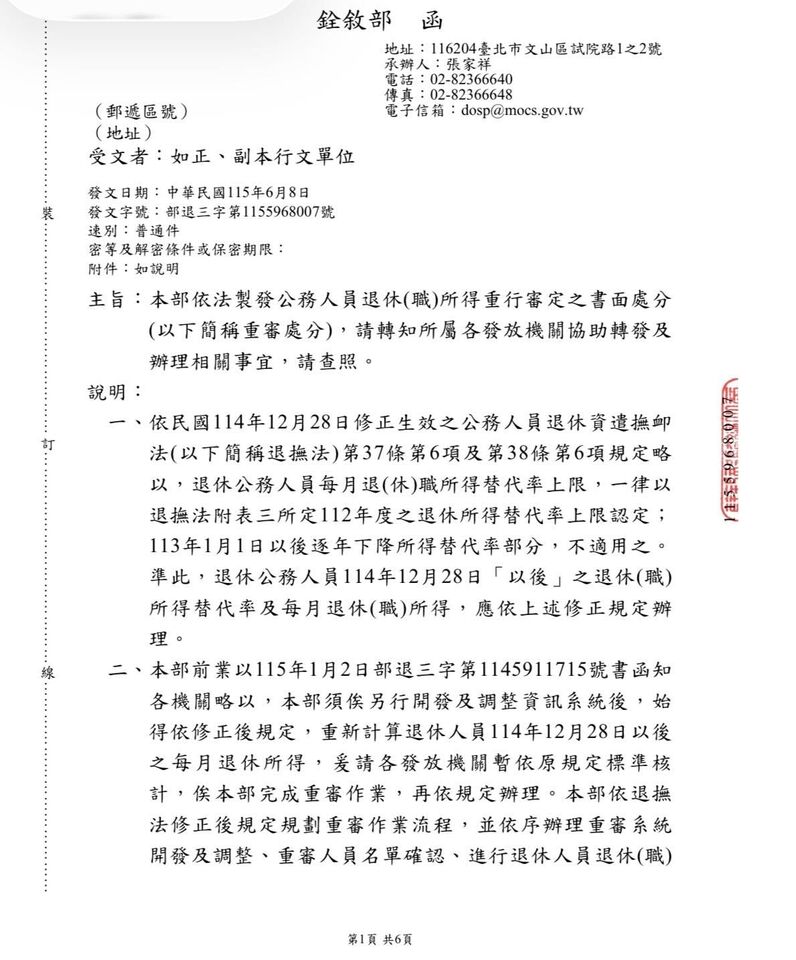 銓敘部 函

地址：116204臺北市文山區試院路1之2號
承辦人：張家祥
電話：02-82366640
傳真：02-82366648
電子信箱：dosp@mocs.gov.tw

（郵遞區號）
（地址）

受文者：如正、副本行文單位

發文日期：中華民國115年6月8日
發文字號：部退三字第1155968007號
速別：普通件
密等及解密條件或保密期限：
附件：如說明

主旨：本部依法製發公務人員退休(職)所得重行審定之書面處分(以下簡稱重審處分)，請轉知所屬各發放機關協助轉發及辦理相關事宜，請查照。

說明：

一、依民國114年12月28日修正生效之公務人員退休資遣撫卹法(以下簡稱退撫法)第37條第6項及第38條第6項規定略以，退休公務人員每月退(休)職所得替代率上限，一律以退撫法附表三所定112年度之退休所得替代率上限認定；113年1月1日以後逐年下降所得替代率部分，不適用之。準此，退休公務人員114年12月28日「以後」之退休(職)所得替代率及每月退休(職)所得，應依上述修正規定辦理。

二、本部前業以115年1月2日部退三字第1145911715號書函知各機關略以，本部須俟另行開發及調整資訊系統後，始得依修正後規定，重新計算退休人員114年12月28日以後之每月退休所得，爰請各發放機關暫依原規定標準核計，俟本部完成重審作業，再依規定辦理。本部依退撫法修正後規定規劃重審作業流程，並依序辦理重審系統開發及調整、重審人員名單確認、進行退休人員退休(職)

裝

訂

線

1155968007

第1頁 共6頁